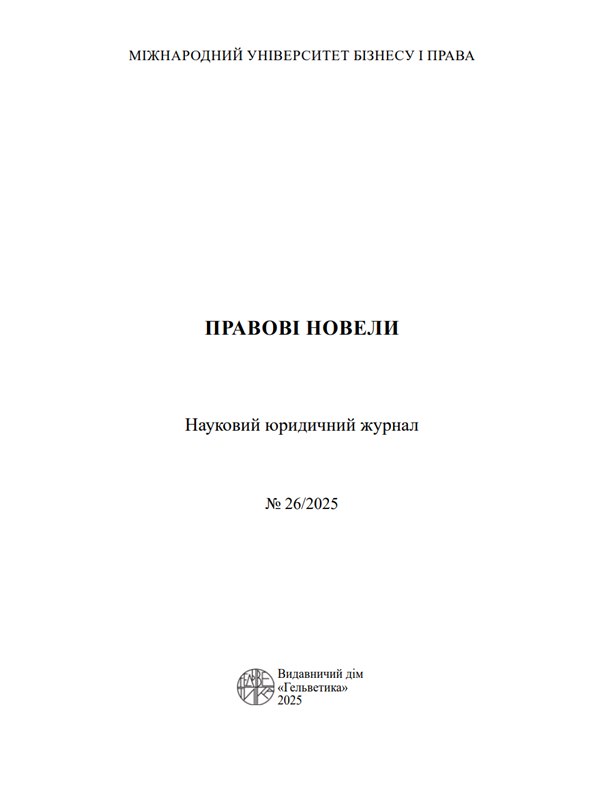 МІЖНАРОДНИЙ УНІВЕРСИТЕТ БІЗНЕСУ І ПРАВА

ПРАВОВІ НОВЕЛИ

Науковий юридичний журнал

№ 26/2025

Видавничий дім «Гельветика» 2025